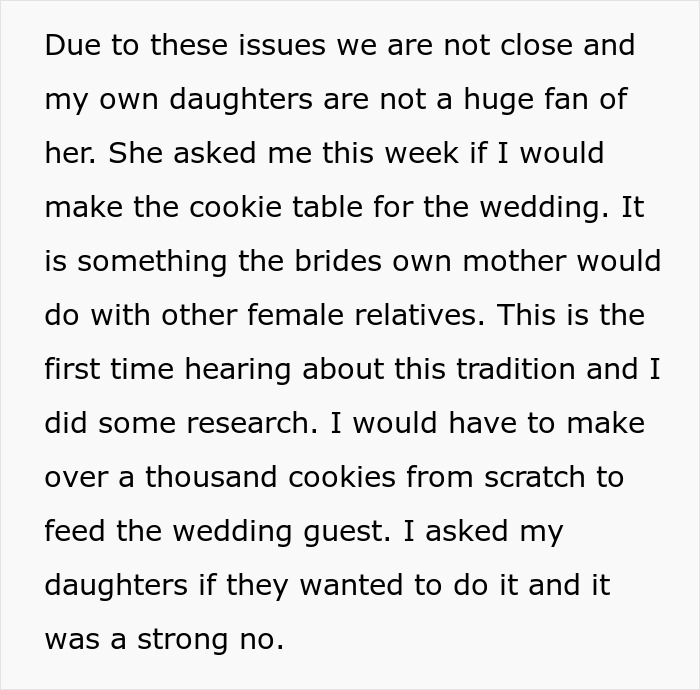 Due to these issues we are not close and my own daughters are not a huge fan of her. She asked me this week if I would make the cookie table for the wedding. It is something the brides own mother would do with other female relatives. This is the first time hearing about this tradition and I did some research. I would have to make over a thousand cookies from scratch to feed the wedding guest. I asked my daughters if they wanted to do it and it was a strong no.